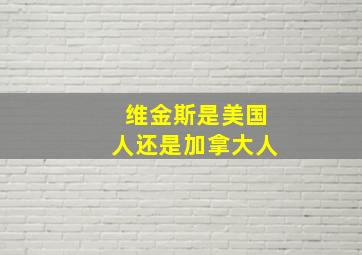 维金斯是美国人还是加拿大人